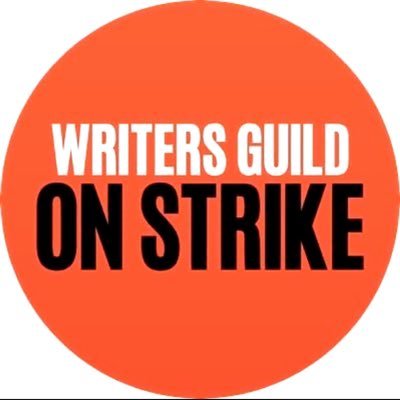 WRITERS GUILD
ON STRIKE